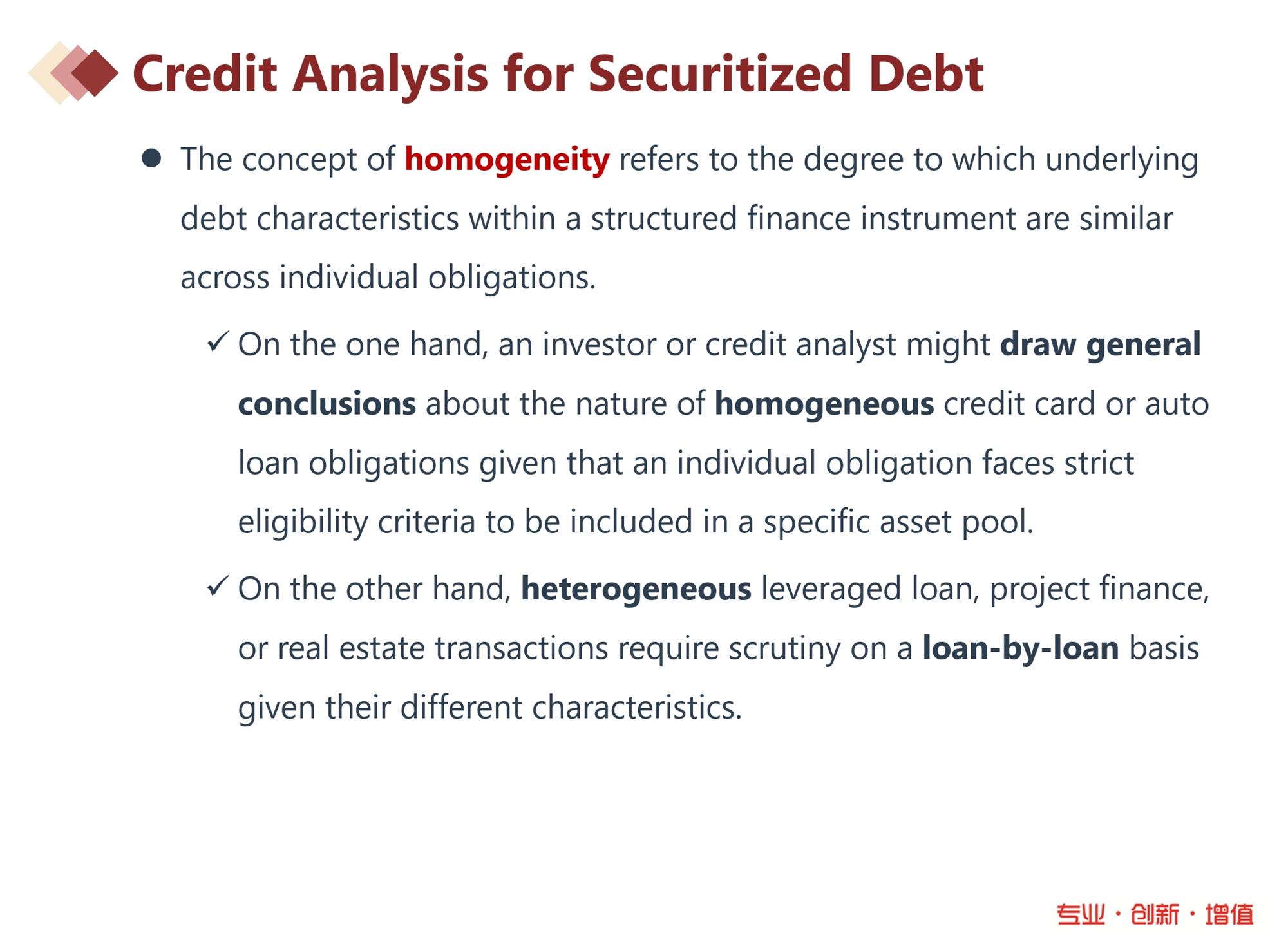 Credit Analysis for Securitized Debt

● The concept of homogeneity refers to the degree to which underlying debt characteristics within a structured finance instrument are similar across individual obligations.

✓ On the one hand, an investor or credit analyst might draw general conclusions about the nature of homogeneous credit card or auto loan obligations given that an individual obligation faces strict eligibility criteria to be included in a specific asset pool.

✓ On the other hand, heterogeneous leveraged loan, project finance, or real estate transactions require scrutiny on a loan-by-loan basis given their different characteristics.

专业 · 创新 · 增值